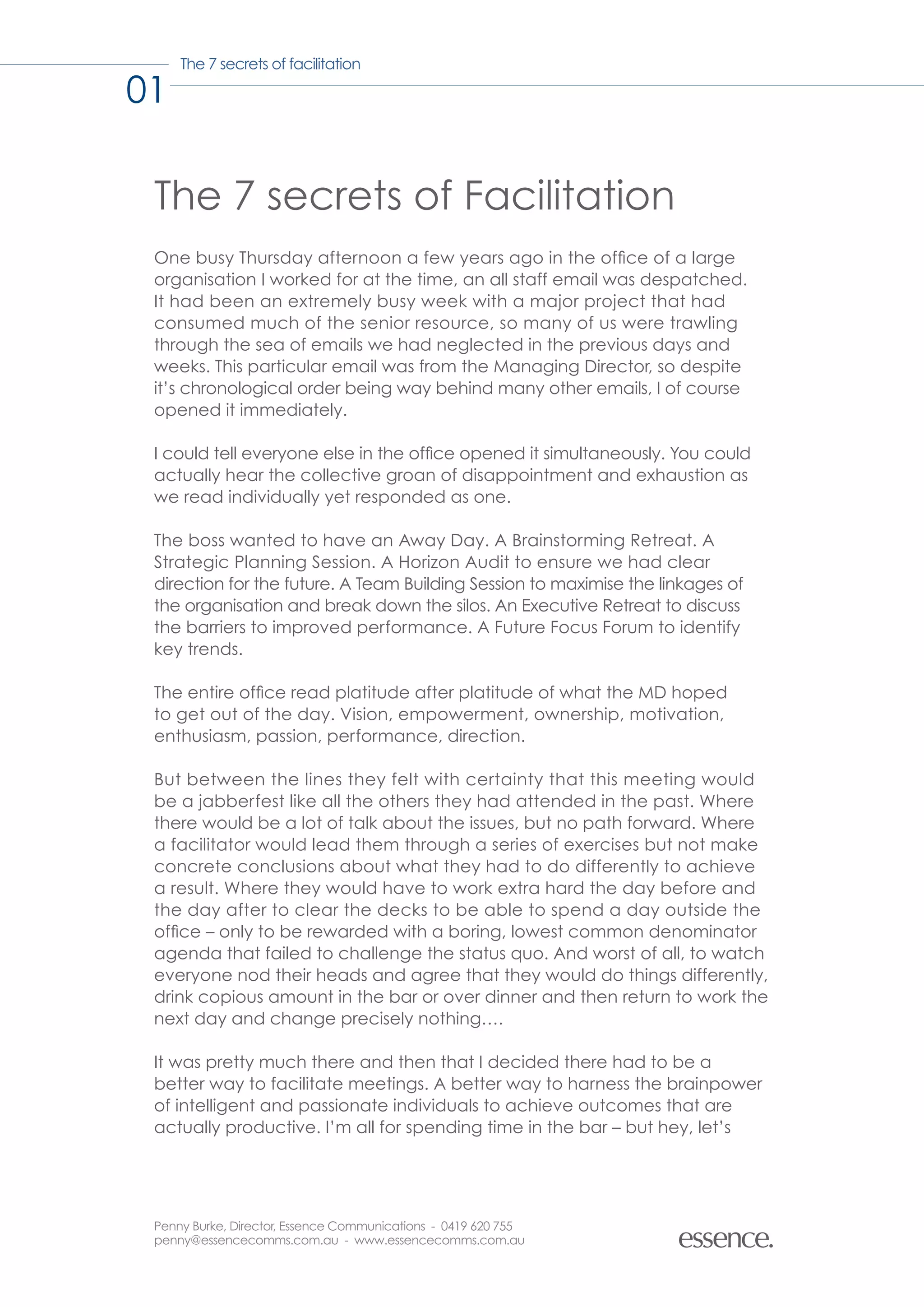 The 7 secrets of facilitation

01

The 7 secrets of Facilitation

One busy Thursday afternoon a few years ago in the office of a large organisation I worked for at the time, an all staff email was despatched. It had been an extremely busy week with a major project that had consumed much of the senior resource, so many of us were trawling through the sea of emails we had neglected in the previous days and weeks. This particular email was from the Managing Director, so despite it's chronological order being way behind many other emails, I of course opened it immediately.

I could tell everyone else in the office opened it simultaneously. You could actually hear the collective groan of disappointment and exhaustion as we read individually yet responded as one.

The boss wanted to have an Away Day. A Brainstorming Retreat. A Strategic Planning Session. A Horizon Audit to ensure we had clear direction for the future. A Team Building Session to maximise the linkages of the organisation and break down the silos. An Executive Retreat to discuss the barriers to improved performance. A Future Focus Forum to identify key trends.

The entire office read platitude after platitude of what the MD hoped to get out of the day. Vision, empowerment, ownership, motivation, enthusiasm, passion, performance, direction.

But between the lines they felt with certainty that this meeting would be a jabberfest like all the others they had attended in the past. Where there would be a lot of talk about the issues, but no path forward. Where a facilitator would lead them through a series of exercises but not make concrete conclusions about what they had to do differently to achieve a result. Where they would have to work extra hard the day before and the day after to clear the decks to be able to spend a day outside the office – only to be rewarded with a boring, lowest common denominator agenda that failed to challenge the status quo. And worst of all, to watch everyone nod their heads and agree that they would do things differently, drink copious amount in the bar or over dinner and then return to work the next day and change precisely nothing….

It was pretty much there and then that I decided there had to be a better way to facilitate meetings. A better way to harness the brainpower of intelligent and passionate individuals to achieve outcomes that are actually productive. I'm all for spending time in the bar – but hey, let's

Penny Burke, Director, Essence Communications - 0419 620 755
penny@essencecomms.com.au - www.essencecomms.com.au

essence.